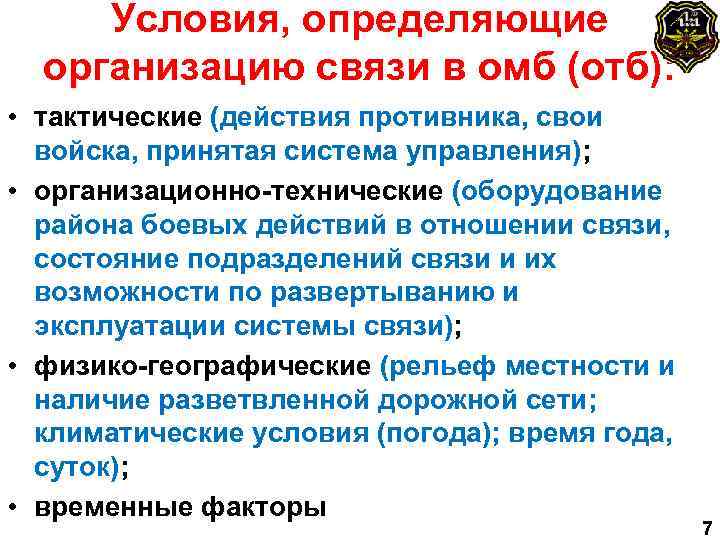 Условия, определяющие организацию связи в омб (отб).

• тактические (действия противника, свои войска, принятая система управления);
• организационно-технические (оборудование района боевых действий в отношении связи, состояние подразделений связи и их возможности по развертыванию и эксплуатации системы связи);
• физико-географические (рельеф местности и наличие разветвленной дорожной сети; климатические условия (погода); время года, суток);
• временные факторы

7